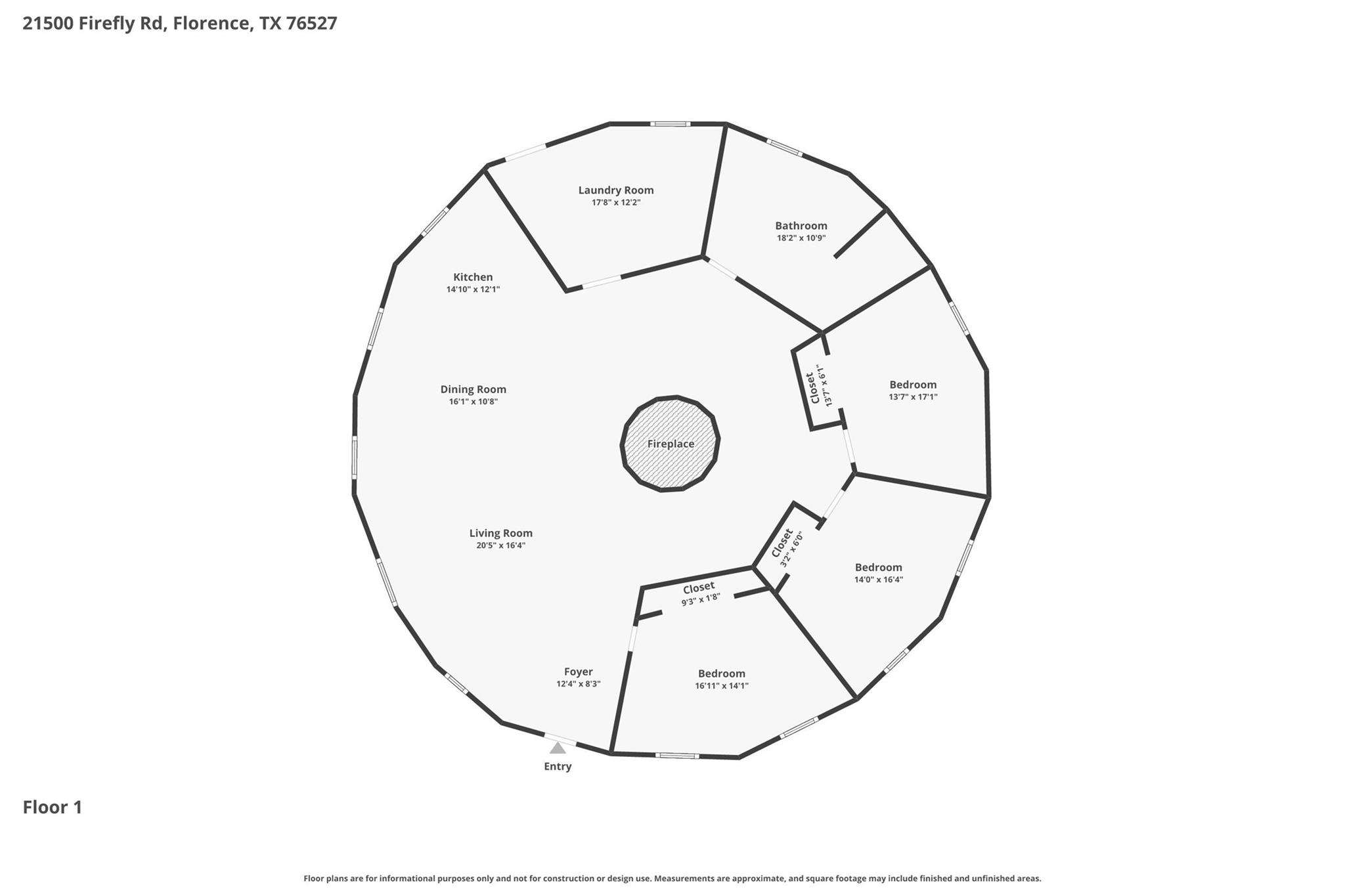 21500 Firefly Rd, Florence, TX 76527

Laundry Room
17'8" x 12'2"

Bathroom
18'2" x 10'9"

Kitchen
14'10" x 12'1"

Dining Room
16'1" x 10'8"

Closet
13'7" x 6'1"

Bedroom
13'7" x 17'1"

Fireplace

Living Room
20'5" x 16'4"

Closet
3'2" x 6'0"

Bedroom
14'0" x 16'4"

Closet
9'3" x 1'8"

Foyer
12'4" x 8'3"

Bedroom
16'11" x 14'1"

Entry

Floor 1

Floor plans are for informational purposes only and not for construction or design use. Measurements are approximate, and square footage may include finished and unfinished areas.